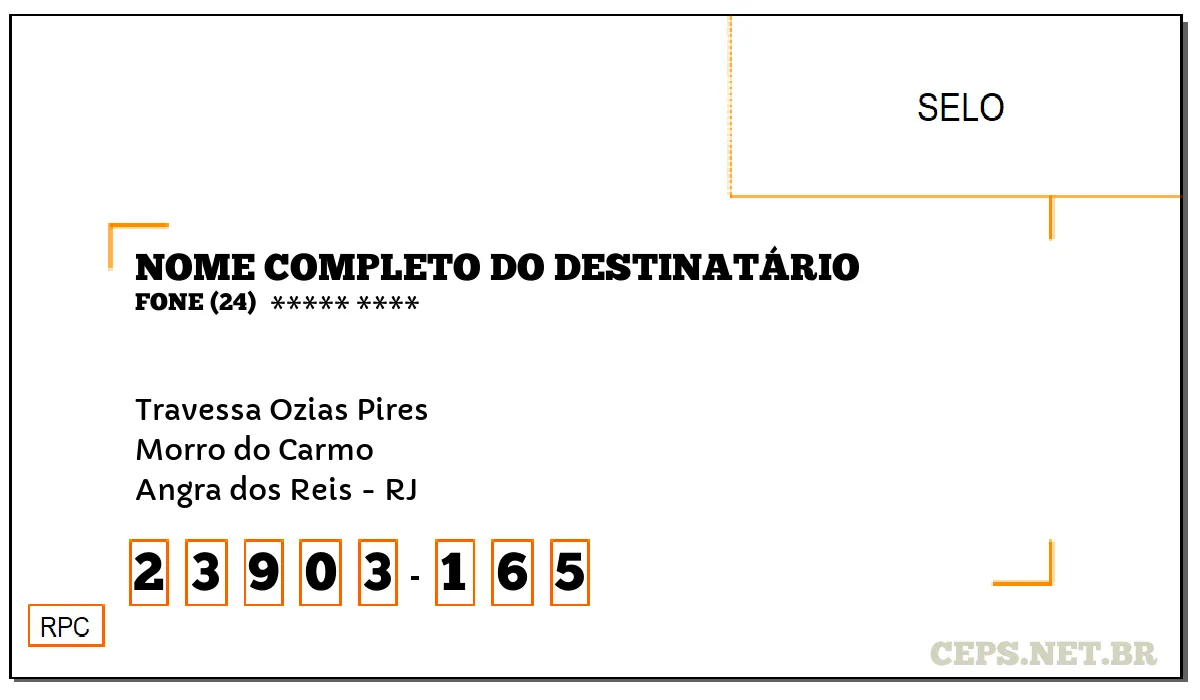 SELO

NOME COMPLETO DO DESTINATÁRIO
FONE (24) ***** ****

Travessa Ozias Pires
Morro do Carmo
Angra dos Reis - RJ

2 3 9 0 3 - 1 6 5

RPC

CEPS.NET.BR